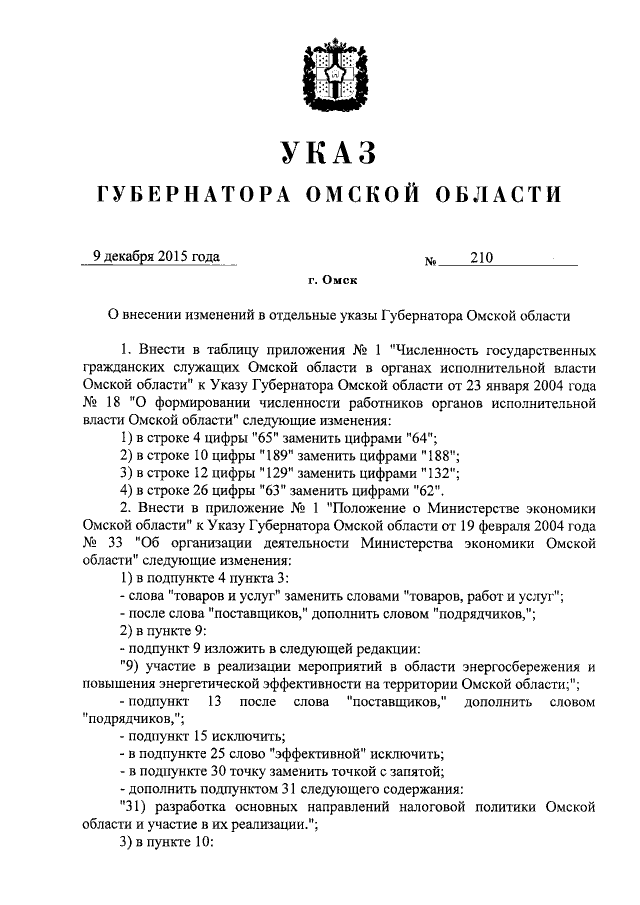 УКАЗ
ГУБЕРНАТОРА ОМСКОЙ ОБЛАСТИ

9 декабря 2015 года

№ 210

г. Омск

О внесении изменений в отдельные указы Губернатора Омской области

1. Внести в таблицу приложения № 1 "Численность государственных гражданских служащих Омской области в органах исполнительной власти Омской области" к Указу Губернатора Омской области от 23 января 2004 года № 18 "О формировании численности работников органов исполнительной власти Омской области" следующие изменения:
1) в строке 4 цифры "65" заменить цифрами "64";
2) в строке 10 цифры "189" заменить цифрами "188";
3) в строке 12 цифры "129" заменить цифрами "132";
4) в строке 26 цифры "63" заменить цифрами "62".
2. Внести в приложение № 1 "Положение о Министерстве экономики Омской области" к Указу Губернатора Омской области от 19 февраля 2004 года № 33 "Об организации деятельности Министерства экономики Омской области" следующие изменения:
1) в подпункте 4 пункта 3:
- слова "товаров и услуг" заменить словами "товаров, работ и услуг";
- после слова "поставщиков," дополнить словом "подрядчиков,";
2) в пункте 9:
- подпункт 9 изложить в следующей редакции:
"9) участие в реализации мероприятий в области энергосбережения и повышения энергетической эффективности на территории Омской области;";
- подпункт 13 после слова "поставщиков," дополнить словом "подрядчиков,";
- подпункт 15 исключить;
- в подпункте 25 слово "эффективной" исключить;
- в подпункте 30 точку заменить точкой с запятой;
- дополнить подпунктом 31 следующего содержания:
"31) разработка основных направлений налоговой политики Омской области и участие в их реализации.";
3) в пункте 10: